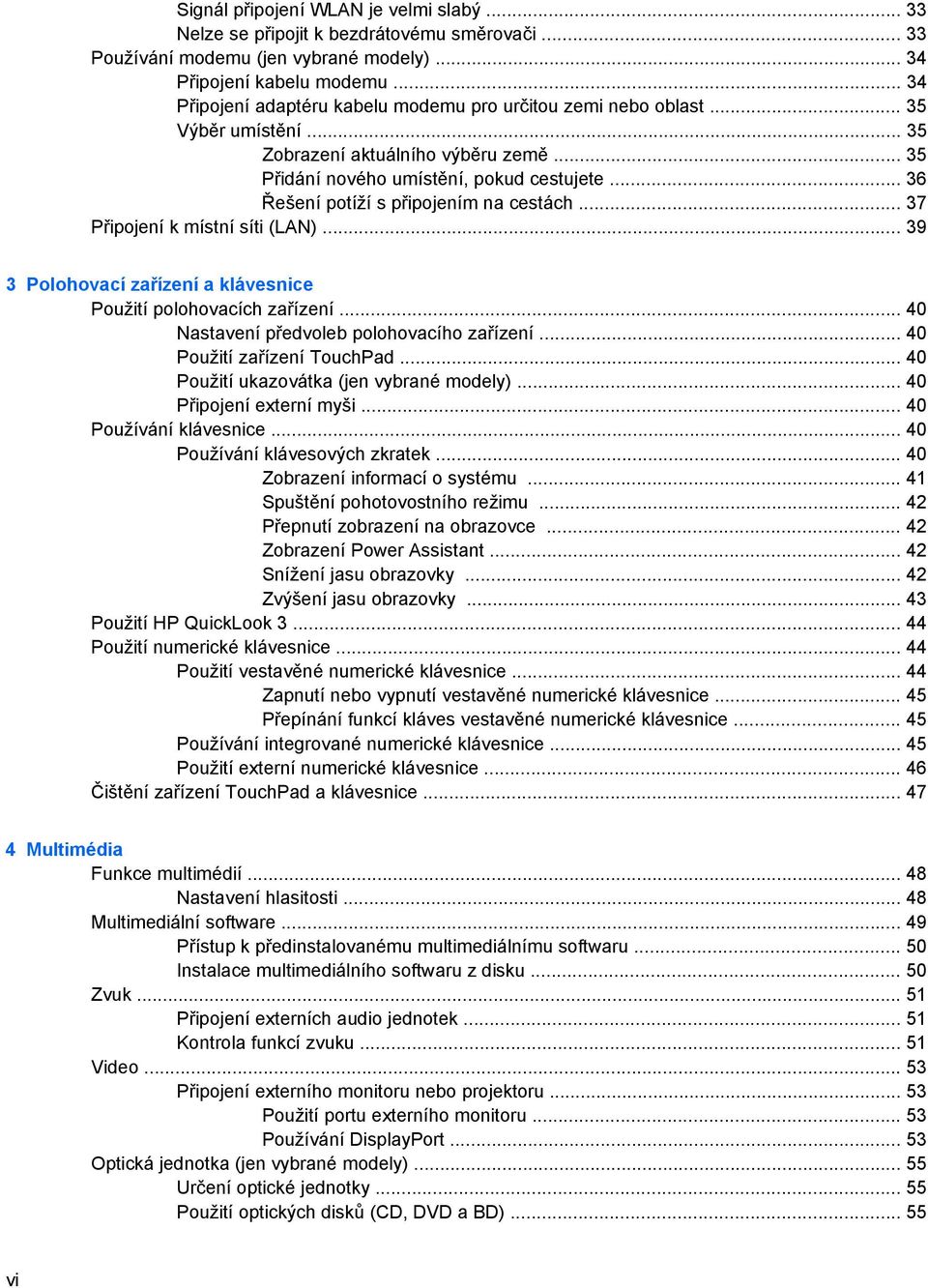 Signál připojení WLAN je velmi slabý ..... 33
Nelze se připojit k bezdrátovému směrovači ..... 33
Používání modemu (jen vybrané modely) ..... 34
Připojení kabelu modemu ..... 34
Připojení adaptéru kabelu modemu pro určitou zemi nebo oblast ..... 35
Výběr umístění ..... 35
Zobrazení aktuálního výběru země ..... 35
Přidání nového umístění, pokud cestujete ..... 36
Řešení potíží s připojením na cestách ..... 37
Připojení k místní síti (LAN) ..... 39

3 Polohovací zařízení a klávesnice
Použití polohovacích zařízení ..... 40
Nastavení předvoleb polohovacího zařízení ..... 40
Použití zařízení TouchPad ..... 40
Použití ukazovátka (jen vybrané modely) ..... 40
Připojení externí myši ..... 40
Používání klávesnice ..... 40
Používání klávesových zkratek ..... 40
Zobrazení informací o systému ..... 41
Spuštění pohotovostního režimu ..... 42
Přepnutí zobrazení na obrazovce ..... 42
Zobrazení Power Assistant ..... 42
Snížení jasu obrazovky ..... 42
Zvýšení jasu obrazovky ..... 43
Použití HP QuickLook 3 ..... 44
Použití numerické klávesnice ..... 44
Použití vestavěné numerické klávesnice ..... 44
Zapnutí nebo vypnutí vestavěné numerické klávesnice ..... 45
Přepínání funkcí kláves vestavěné numerické klávesnice ..... 45
Používání integrované numerické klávesnice ..... 45
Použití externí numerické klávesnice ..... 46
Čištění zařízení TouchPad a klávesnice ..... 47

4 Multimédia
Funkce multimédií ..... 48
Nastavení hlasitosti ..... 48
Multimediální software ..... 49
Přístup k předinstalovanému multimediálnímu softwaru ..... 50
Instalace multimediálního softwaru z disku ..... 50
Zvuk ..... 51
Připojení externích audio jednotek ..... 51
Kontrola funkcí zvuku ..... 51
Video ..... 53
Připojení externího monitoru nebo projektoru ..... 53
Použití portu externího monitoru ..... 53
Používání DisplayPort ..... 53
Optická jednotka (jen vybrané modely) ..... 55
Určení optické jednotky ..... 55
Použití optických disků (CD, DVD a BD) ..... 55

vi